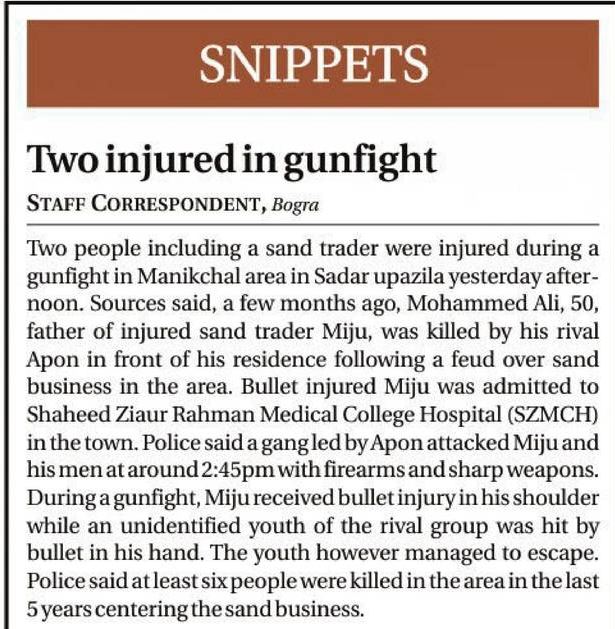 SNIPPETS

Two injured in gunfight

STAFF CORRESPONDENT, Bogra

Two people including a sand trader were injured during a gunfight in Manikchal area in Sadar upazila yesterday afternoon. Sources said, a few months ago, Mohammed Ali, 50, father of injured sand trader Miju, was killed by his rival Apon in front of his residence following a feud over sand business in the area. Bullet injured Miju was admitted to Shaheed Ziaur Rahman Medical College Hospital (SZMCH) in the town. Police said a gang led by Apon attacked Miju and his men at around 2:45pm with firearms and sharp weapons. During a gunfight, Miju received bullet injury in his shoulder while an unidentified youth of the rival group was hit by bullet in his hand. The youth however managed to escape. Police said at least six people were killed in the area in the last 5 years centering the sand business.